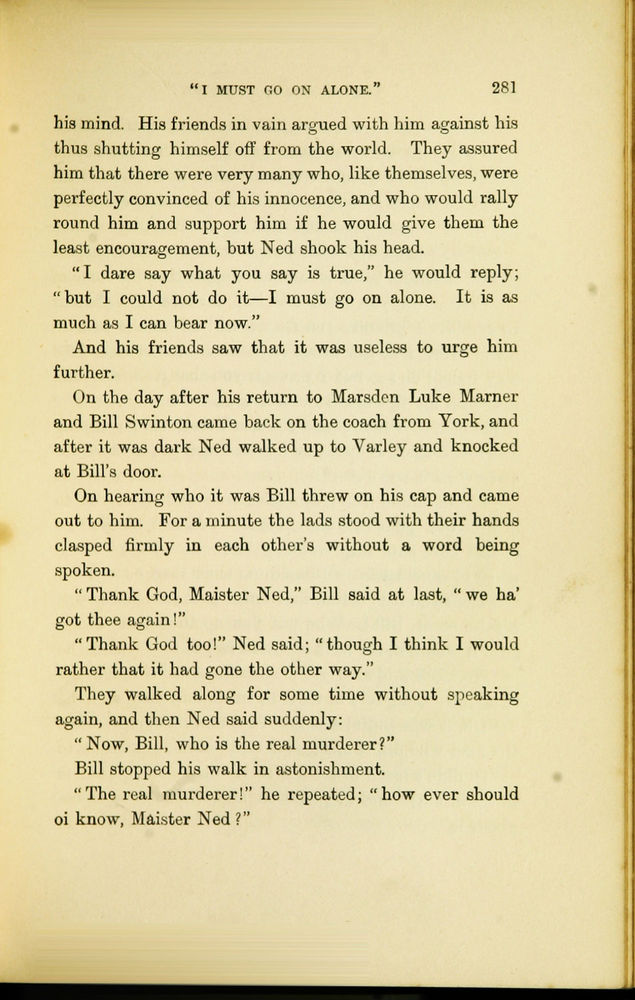 "I MUST GO ON ALONE."   281

his mind. His friends in vain argued with him against his thus shutting himself off from the world. They assured him that there were very many who, like themselves, were perfectly convinced of his innocence, and who would rally round him and support him if he would give them the least encouragement, but Ned shook his head.

"I dare say what you say is true," he would reply; "but I could not do it—I must go on alone. It is as much as I can bear now."

And his friends saw that it was useless to urge him further.

On the day after his return to Marsden Luke Marner and Bill Swinton came back on the coach from York, and after it was dark Ned walked up to Varley and knocked at Bill's door.

On hearing who it was Bill threw on his cap and came out to him. For a minute the lads stood with their hands clasped firmly in each other's without a word being spoken.

"Thank God, Maister Ned," Bill said at last, "we ha' got thee again!"

"Thank God too!" Ned said; "though I think I would rather that it had gone the other way."

They walked along for some time without speaking again, and then Ned said suddenly:

"Now, Bill, who is the real murderer?"

Bill stopped his walk in astonishment.

"The real murderer!" he repeated; "how ever should oi know, Maister Ned?"